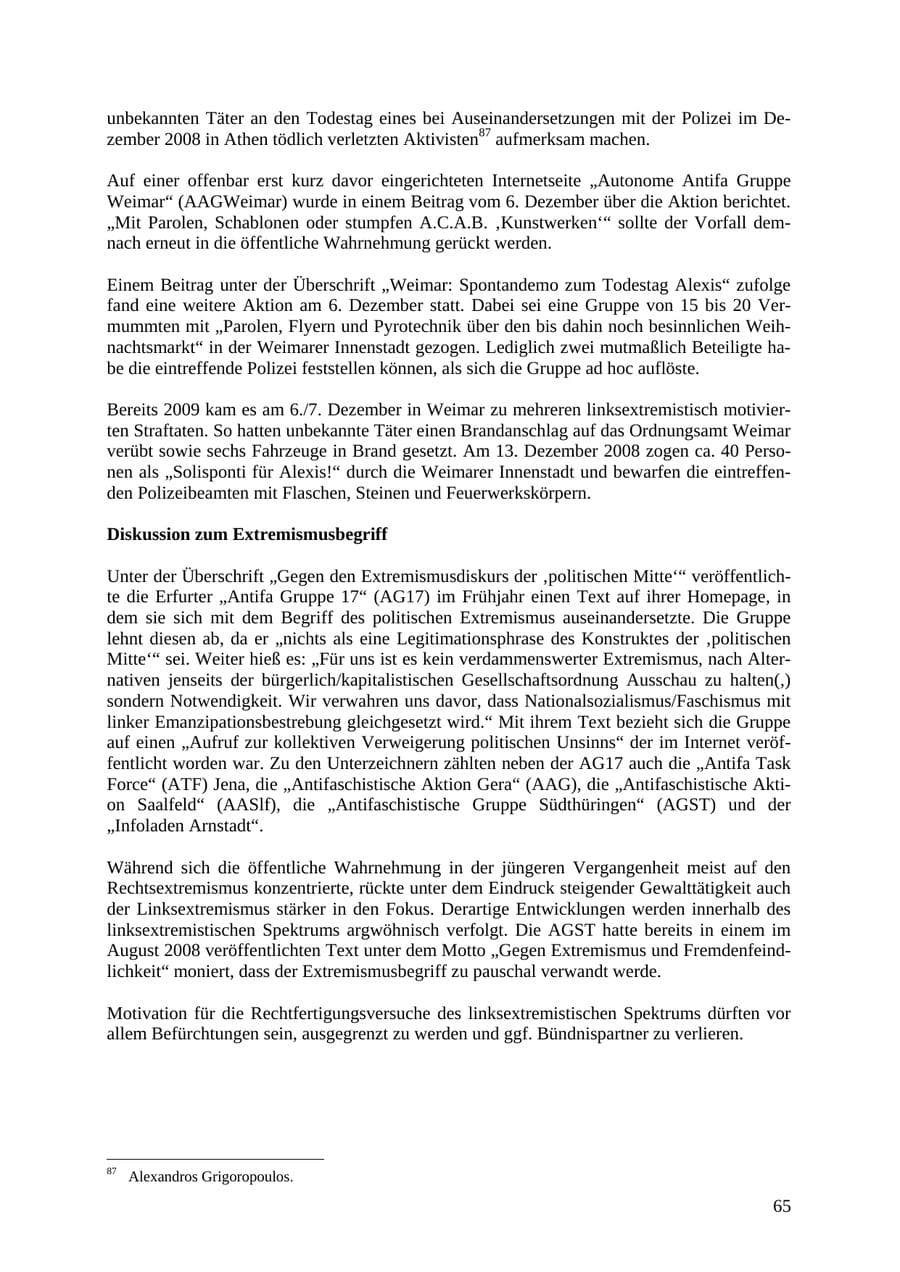 unbekannten Täter an den Todestag eines bei Auseinandersetzungen mit der Polizei im Dezember 2008 in Athen tödlich verletzten Aktivisten$^{87}$ aufmerksam machen.

Auf einer offenbar erst kurz davor eingerichteten Internetseite „Autonome Antifa Gruppe Weimar“ (AAGWeimar) wurde in einem Beitrag vom 6. Dezember über die Aktion berichtet. „Mit Parolen, Schablonen oder stumpfen A.C.A.B. ‚Kunstwerken‘“ sollte der Vorfall demnach erneut in die öffentliche Wahrnehmung gerückt werden.

Einem Beitrag unter der Überschrift „Weimar: Spontandemo zum Todestag Alexis“ zufolge fand eine weitere Aktion am 6. Dezember statt. Dabei sei eine Gruppe von 15 bis 20 Vermummten mit „Parolen, Flyern und Pyrotechnik über den bis dahin noch besinnlichen Weihnachtsmarkt“ in der Weimarer Innenstadt gezogen. Lediglich zwei mutmaßlich Beteiligte habe die eintreffende Polizei feststellen können, als sich die Gruppe ad hoc auflöste.

Bereits 2009 kam es am 6./7. Dezember in Weimar zu mehreren linksextremistisch motivierten Straftaten. So hatten unbekannte Täter einen Brandanschlag auf das Ordnungsamt Weimar verübt sowie sechs Fahrzeuge in Brand gesetzt. Am 13. Dezember 2008 zogen ca. 40 Personen als „Solisponti für Alexis!“ durch die Weimarer Innenstadt und bewarfen die eintreffenden Polizeibeamten mit Flaschen, Steinen und Feuerwerkskörpern.

Diskussion zum Extremismusbegriff

Unter der Überschrift „Gegen den Extremismusdiskurs der ‚politischen Mitte‘“ veröffentlichte die Erfurter „Antifa Gruppe 17“ (AG17) im Frühjahr einen Text auf ihrer Homepage, in dem sie sich mit dem Begriff des politischen Extremismus auseinandersetzte. Die Gruppe lehnt diesen ab, da er „nichts als eine Legitimationsphrase des Konstruktes der ‚politischen Mitte‘“ sei. Weiter hieß es: „Für uns ist es kein verdammenswerter Extremismus, nach Alternativen jenseits der bürgerlich/kapitalistischen Gesellschaftsordnung Ausschau zu halten(,) sondern Notwendigkeit. Wir verwahren uns davor, dass Nationalsozialismus/Faschismus mit linker Emanzipationsbestrebung gleichgesetzt wird.“ Mit ihrem Text bezieht sich die Gruppe auf einen „Aufruf zur kollektiven Verweigerung politischen Unsinns“ der im Internet veröffentlicht worden war. Zu den Unterzeichnern zählten neben der AG17 auch die „Antifa Task Force“ (ATF) Jena, die „Antifaschistische Aktion Gera“ (AAG), die „Antifaschistische Aktion Saalfeld“ (AASlf), die „Antifaschistische Gruppe Südthüringen“ (AGST) und der „Infoladen Arnstadt“.

Während sich die öffentliche Wahrnehmung in der jüngeren Vergangenheit meist auf den Rechtsextremismus konzentrierte, rückte unter dem Eindruck steigender Gewalttätigkeit auch der Linksextremismus stärker in den Fokus. Derartige Entwicklungen werden innerhalb des linksextremistischen Spektrums argwöhnisch verfolgt. Die AGST hatte bereits in einem im August 2008 veröffentlichten Text unter dem Motto „Gegen Extremismus und Fremdenfeindlichkeit“ moniert, dass der Extremismusbegriff zu pauschal verwandt werde.

Motivation für die Rechtfertigungsversuche des linksextremistischen Spektrums dürften vor allem Befürchtungen sein, ausgegrenzt zu werden und ggf. Bündnispartner zu verlieren.

$^{87}$ Alexandros Grigoropoulos.

65